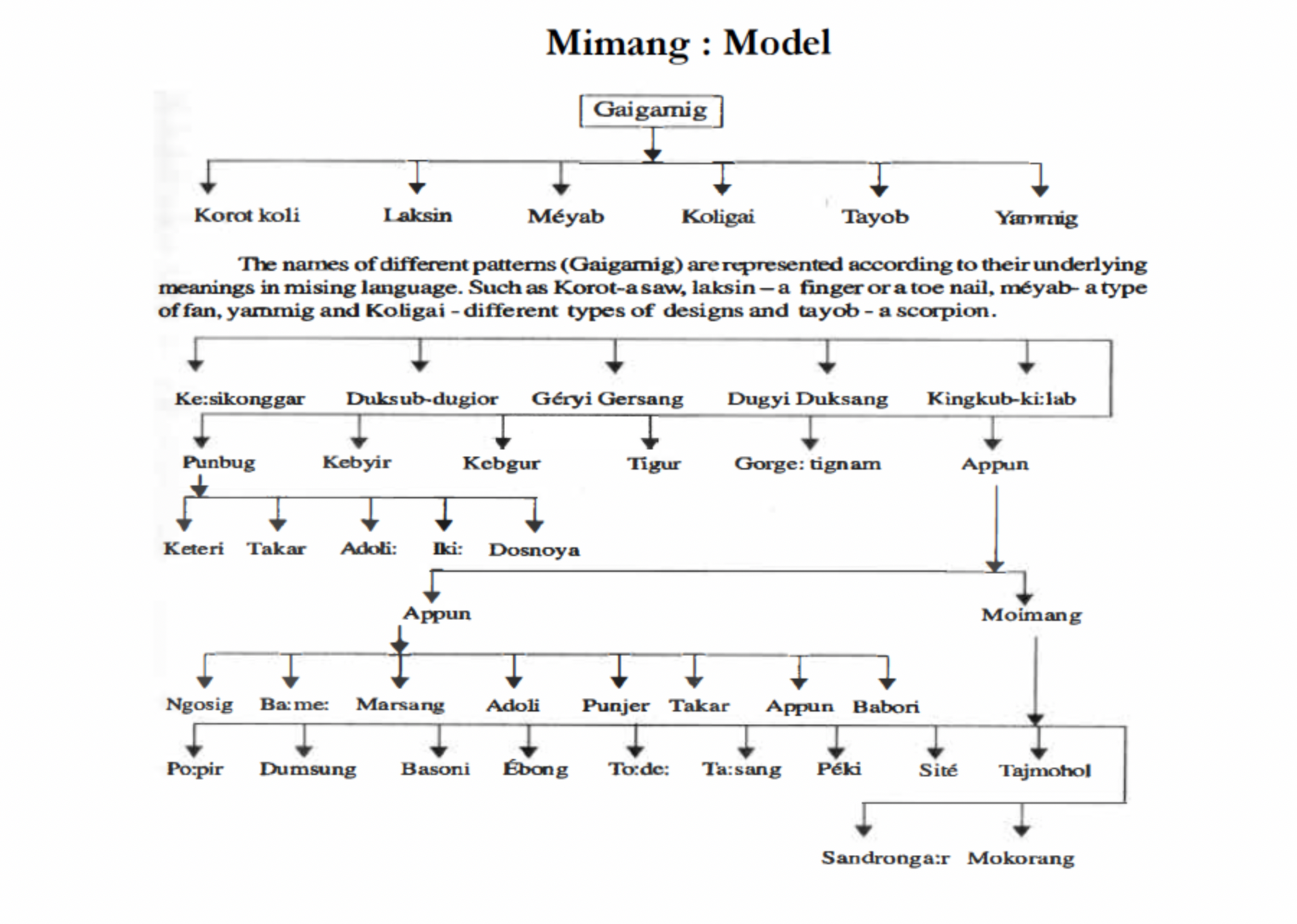 Mimang : Model

Gaigamig

Korot koli Laksin Méyab Koligai Tayob Yammig

The names of different patterns (Gaigamig) are represented according to their underlying meanings in mising language. Such as Korot-a saw, laksin – a finger or a toe nail, méyab- a type of fan, yammig and Koligai - different types of designs and tayob - a scorpion.

Ke:sikonggar Duksub-dugior Géryi Gersang Dugyi Duksang Kingkub-ki:lab

Punbug Kebyir Kebgur Tigur Gorge: tignam Appun

Keteri Takar Adoli: Iki: Dosnoya

Appun Moimang

Ngosig Ba:me: Marsang Adoli Punjer Takar Appun Babori

Po:pir Dumsung Basoni Ébong To:de: Ta:sang Péki Sité Tajmohol

Sandronga:r Mokorang